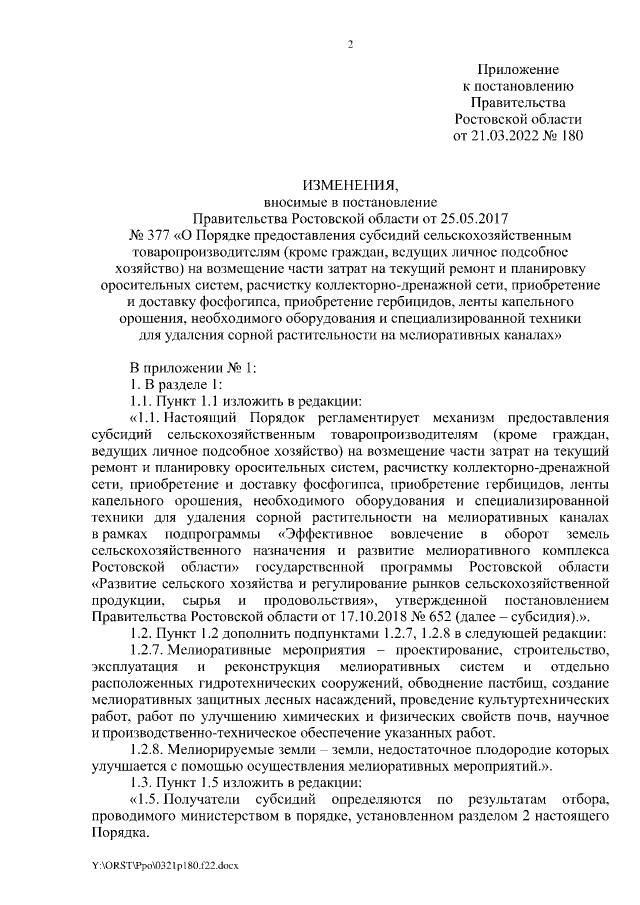 2

Приложение
к постановлению
Правительства
Ростовской области
от 21.03.2022 № 180

ИЗМЕНЕНИЯ,
вносимые в постановление
Правительства Ростовской области от 25.05.2017
№ 377 «О Порядке предоставления субсидий сельскохозяйственным товаропроизводителям (кроме граждан, ведущих личное подсобное хозяйство) на возмещение части затрат на текущий ремонт и планировку оросительных систем, расчистку коллекторно-дренажной сети, приобретение и доставку фосфогипса, приобретение гербицидов, ленты капельного орошения, необходимого оборудования и специализированной техники для удаления сорной растительности на мелиоративных каналах»

В приложении № 1:

1. В разделе 1:

1.1. Пункт 1.1 изложить в редакции:

«1.1. Настоящий Порядок регламентирует механизм предоставления субсидий сельскохозяйственным товаропроизводителям (кроме граждан, ведущих личное подсобное хозяйство) на возмещение части затрат на текущий ремонт и планировку оросительных систем, расчистку коллекторно-дренажной сети, приобретение и доставку фосфогипса, приобретение гербицидов, ленты капельного орошения, необходимого оборудования и специализированной техники для удаления сорной растительности на мелиоративных каналах в рамках подпрограммы «Эффективное вовлечение в оборот земель сельскохозяйственного назначения и развитие мелиоративного комплекса Ростовской области» государственной программы Ростовской области «Развитие сельского хозяйства и регулирование рынков сельскохозяйственной продукции, сырья и продовольствия», утвержденной постановлением Правительства Ростовской области от 17.10.2018 № 652 (далее – субсидия).».

1.2. Пункт 1.2 дополнить подпунктами 1.2.7, 1.2.8 в следующей редакции:

1.2.7. Мелиоративные мероприятия – проектирование, строительство, эксплуатация и реконструкция мелиоративных систем и отдельно расположенных гидротехнических сооружений, обводнение пастбищ, создание мелиоративных защитных лесных насаждений, проведение культуртехнических работ, работ по улучшению химических и физических свойств почв, научное и производственно-техническое обеспечение указанных работ.

1.2.8. Мелиорируемые земли – земли, недостаточное плодородие которых улучшается с помощью осуществления мелиоративных мероприятий.».

1.3. Пункт 1.5 изложить в редакции:

«1.5. Получатели субсидий определяются по результатам отбора, проводимого министерством в порядке, установленном разделом 2 настоящего Порядка.

Y:\ORST\Ppo\0321p180.f22.docx